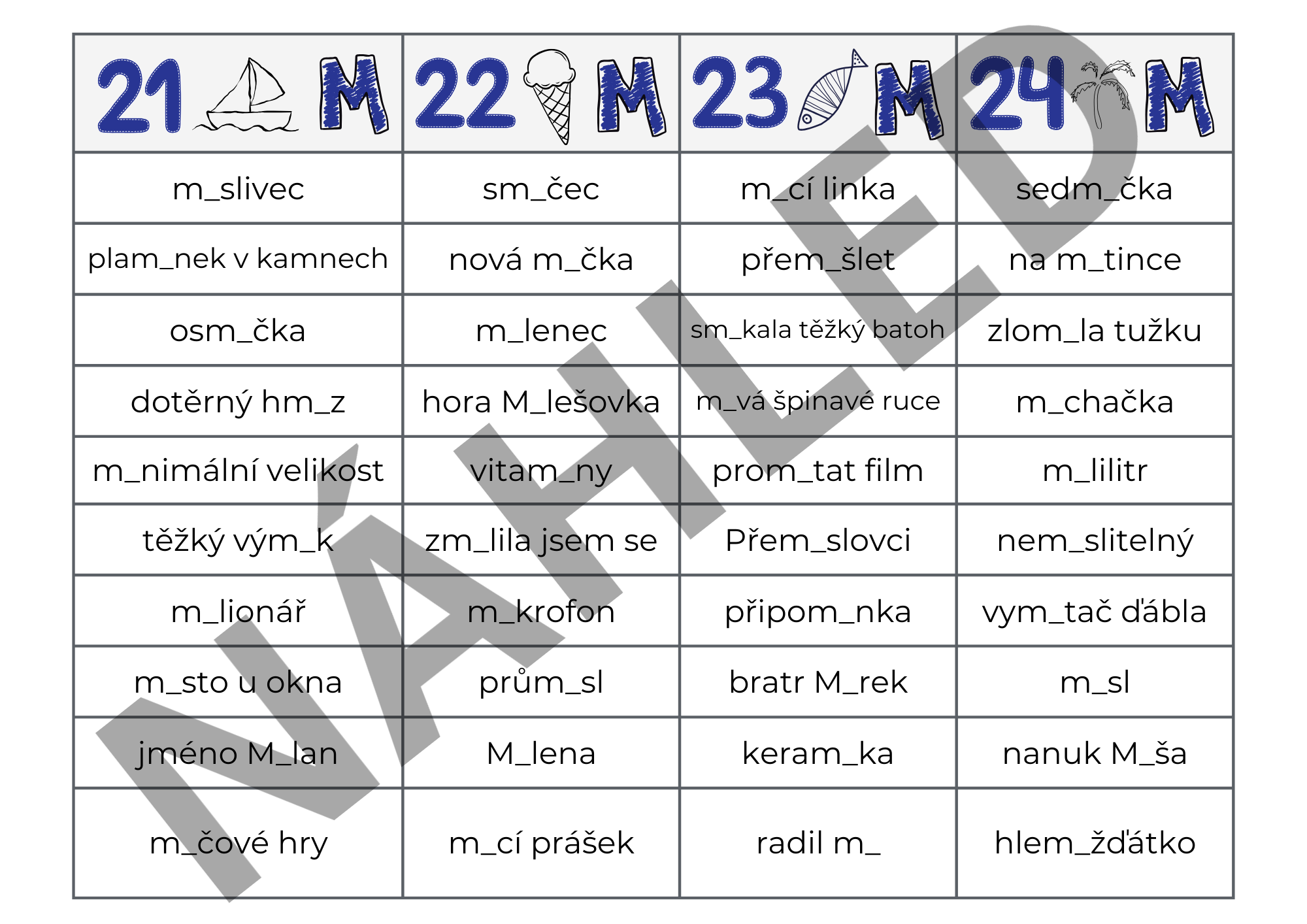 | 21 M | 22 M | 23 M | 24 M |
|---|---|---|---|
| m_slivec | sm_čec | m_cí linka | sedm_čka |
| plam_nek v kamnech | nová m_čka | přem_šlet | na m_tince |
| osm_čka | m_lenec | sm_kala těžký batoh | zlom_la tužku |
| dotěrný hm_z | hora M_lešovka | m_vá špinavé ruce | m_chačka |
| m_nimální velikost | vitam_ny | prom_tat film | m_lilitr |
| těžký vým_k | zm_lila jsem se | Přem_slovci | nem_slitelný |
| m_lionář | m_krofon | připom_nka | vym_tač ďábla |
| m_sto u okna | prům_sl | bratr M_rek | m_sl |
| jméno M_lan | M_lena | keram_ka | nanuk M_ša |
| m_čové hry | m_cí prášek | radil m_ | hlem_žďátko |

NÁHLED